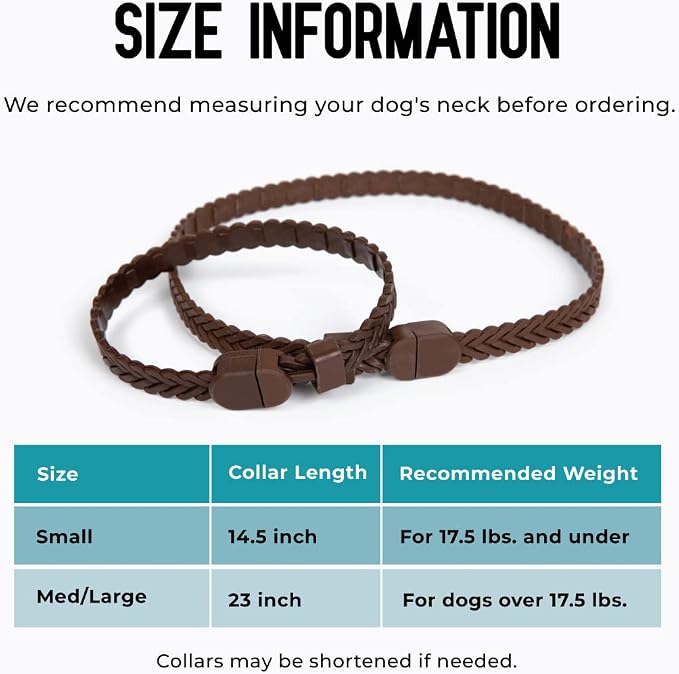 SIZE INFORMATION

We recommend measuring your dog's neck before ordering.

| Size | Collar Length | Recommended Weight |
|---|---|---|
| Small | 14.5 inch | For 17.5 lbs. and under |
| Med/Large | 23 inch | For dogs over 17.5 lbs. |

Collars may be shortened if needed.